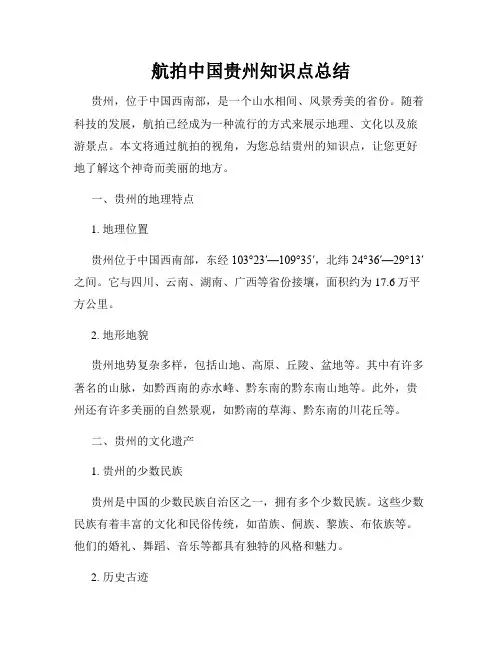 航拍中国贵州知识点总结

贵州，位于中国西南部，是一个山水相间、风景秀美的省份。随着科技的发展，航拍已经成为一种流行的方式来展示地理、文化以及旅游景点。本文将通过航拍的视角，为您总结贵州的知识点，让您更好地了解这个神奇而美丽的地方。

一、贵州的地理特点

1. 地理位置

贵州位于中国西南部，东经 103°23′—109°35′，北纬 24°36′—29°13′之间。它与四川、云南、湖南、广西等省份接壤，面积约为 17.6 万平方公里。

2. 地形地貌

贵州地势复杂多样，包括山地、高原、丘陵、盆地等。其中有许多著名的山脉，如黔西南的赤水峰、黔东南的黔东南山地等。此外，贵州还有许多美丽的自然景观，如黔南的草海、黔东南的川花丘等。

二、贵州的文化遗产

1. 贵州的少数民族

贵州是中国的少数民族自治区之一，拥有多个少数民族。这些少数民族有着丰富的文化和民俗传统，如苗族、侗族、黎族、布依族等。他们的婚礼、舞蹈、音乐等都具有独特的风格和魅力。

2. 历史古迹